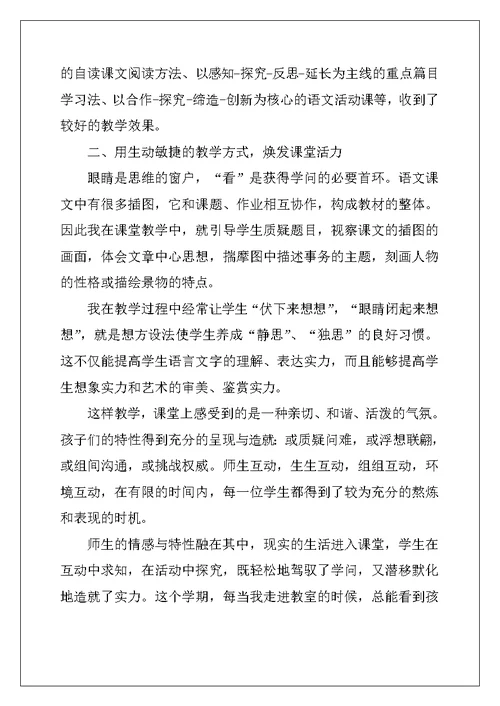 的自读课文阅读方法、以感知-探究-反思-延长为主线的重点篇目学习法、以合作-探究-缔造-创新为核心的语文活动课等，收到了较好的教学效果。

二、用生动敏捷的教学方式，焕发课堂活力

眼睛是思维的窗户，“看”是获得学问的必要首环。语文课文中有很多插图，它和课题、作业相互协作，构成教材的整体。因此我在课堂教学中，就引导学生质疑题目，视察课文的插图的画面，体会文章中心思想，揣摩图中描述事务的主题，刻画人物的性格或描绘景物的特点。

我在教学过程中经常让学生“伏下来想想”，“眼睛闭起来想想”，就是想方设法使学生养成“静思”、“独思”的良好习惯。这不仅能提高学生语言文字的理解、表达实力，而且能够提高学生想象实力和艺术的审美、鉴赏实力。

这样教学，课堂上感受到的是一种亲切、和谐、活泼的气氛。孩子们的特性得到充分的呈现与造就：或质疑问难，或浮想联翩，或组间沟通，或挑战权威。师生互动，生生互动，组组互动，环境互动，在有限的时间内，每一位学生都得到了较为充分的熬炼和表现的时机。

师生的情感与特性融在其中，现实的生活进入课堂，学生在互动中求知，在活动中探究，既轻松地驾驭了学问，又潜移默化地造就了实力。这个学期，每当我走进教室的时候，总能看到孩